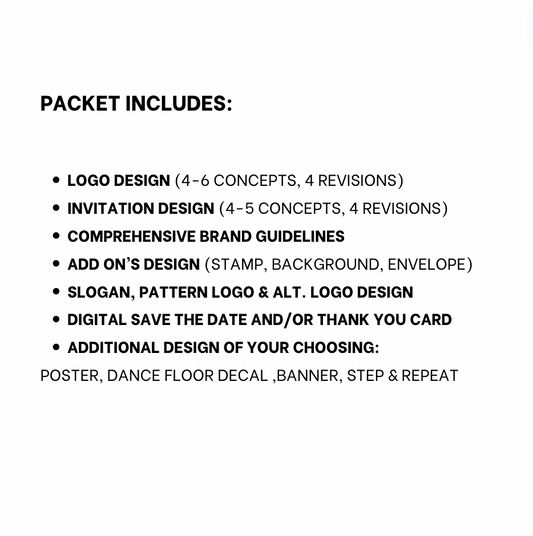 PACKET INCLUDES:

• LOGO DESIGN (4-6 CONCEPTS, 4 REVISIONS)
• INVITATION DESIGN (4-5 CONCEPTS, 4 REVISIONS)
• COMPREHENSIVE BRAND GUIDELINES
• ADD ON'S DESIGN (STAMP, BACKGROUND, ENVELOPE)
• SLOGAN, PATTERN LOGO & ALT. LOGO DESIGN
• DIGITAL SAVE THE DATE AND/OR THANK YOU CARD
• ADDITIONAL DESIGN OF YOUR CHOOSING:
POSTER, DANCE FLOOR DECAL ,BANNER, STEP & REPEAT